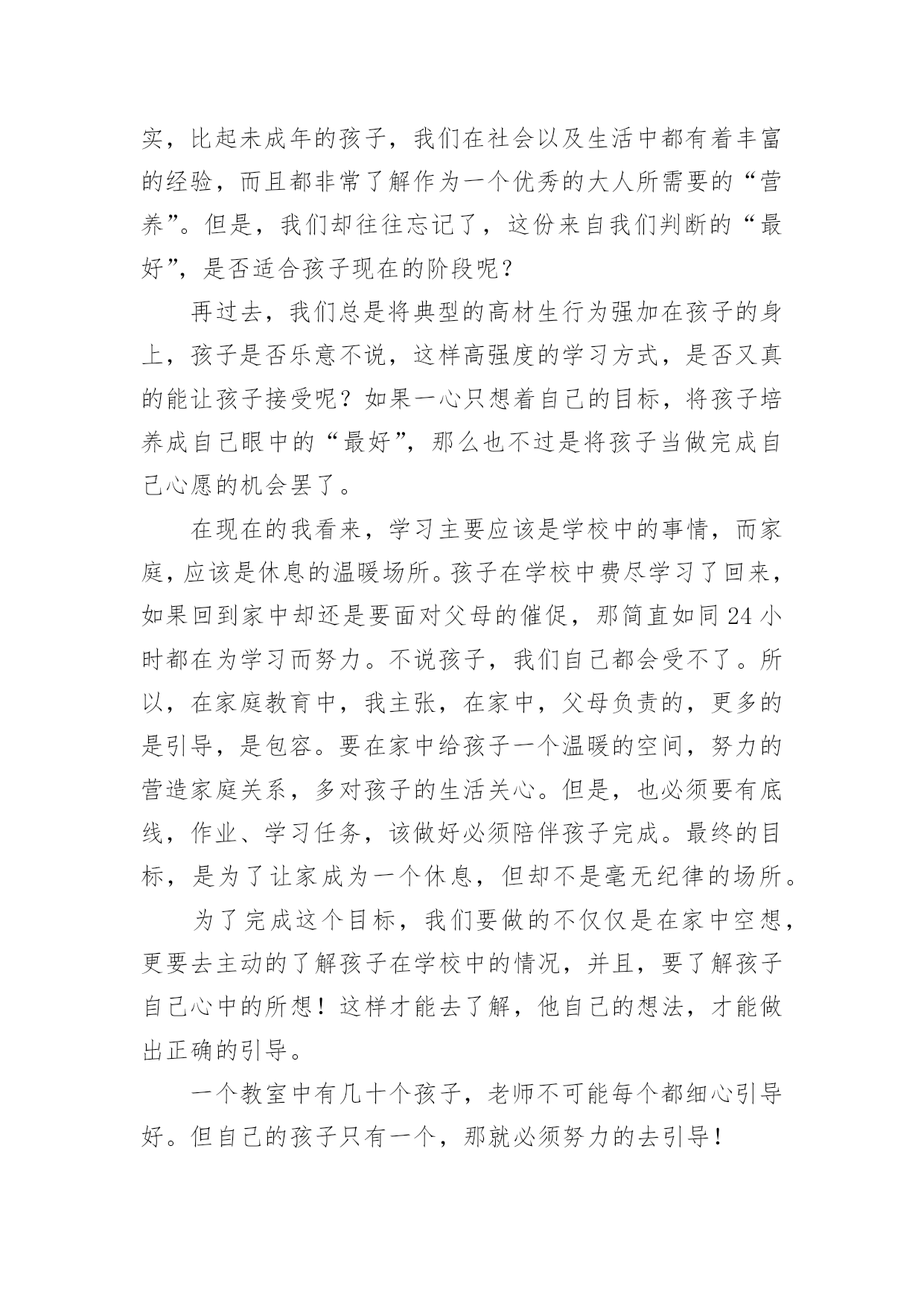 实，比起未成年的孩子，我们在社会以及生活中都有着丰富的经验，而且都非常了解作为一个优秀的大人所需要的“营养”。但是，我们却往往忘记了，这份来自我们判断的“最好”，是否适合孩子现在的阶段呢？

再过去，我们总是将典型的高材生行为强加在孩子的身上，孩子是否乐意不说，这样高强度的学习方式，是否又真的能让孩子接受呢？如果一心只想着自己的目标，将孩子培养成自己眼中的“最好”，那么也不过是将孩子当做完成自己心愿的机会罢了。

在现在的我看来，学习主要应该是学校中的事情，而家庭，应该是休息的温暖场所。孩子在学校中费尽学习了回来，如果回到家中却还是要面对父母的催促，那简直如同24小时都在为学习而努力。不说孩子，我们自己都会受不了。所以，在家庭教育中，我主张，在家中，父母负责的，更多的是引导，是包容。要在家中给孩子一个温暖的空间，努力的营造家庭关系，多对孩子的生活关心。但是，也必须要有底线，作业、学习任务，该做好必须陪伴孩子完成。最终的目标，是为了让家成为一个休息，但却不是毫无纪律的场所。

为了完成这个目标，我们要做的不仅仅是在家中空想，更要去主动的了解孩子在学校中的情况，并且，要了解孩子自己心中的所想！这样才能去了解，他自己的想法，才能做出正确的引导。

一个教室中有几十个孩子，老师不可能每个都细心引导好。但自己的孩子只有一个，那就必须努力的去引导！